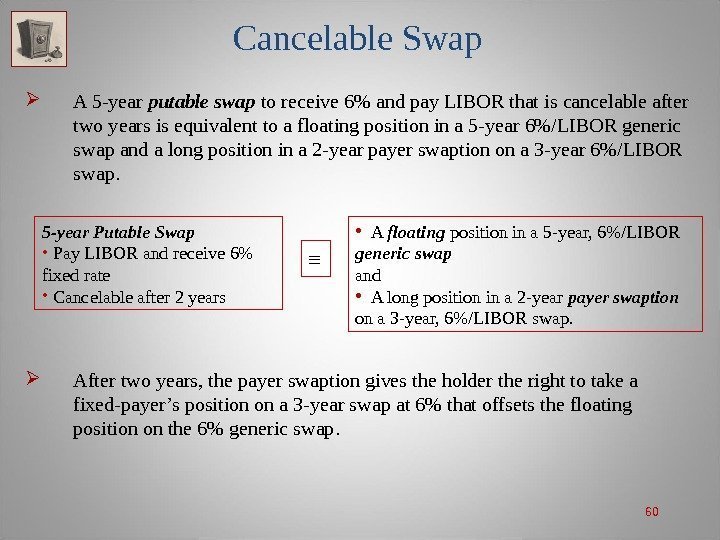 Cancelable Swap

➢ A 5-year putable swap to receive 6% and pay LIBOR that is cancelable after two years is equivalent to a floating position in a 5-year 6%/LIBOR generic swap and a long position in a 2-year payer swaption on a 3-year 6%/LIBOR swap.

5-year Putable Swap
• Pay LIBOR and receive 6% fixed rate
• Cancelable after 2 years

≡

• A floating position in a 5-year, 6%/LIBOR generic swap
and
• A long position in a 2-year payer swaption on a 3-year, 6%/LIBOR swap.

➢ After two years, the payer swaption gives the holder the right to take a fixed-payer's position on a 3-year swap at 6% that offsets the floating position on the 6% generic swap.

60